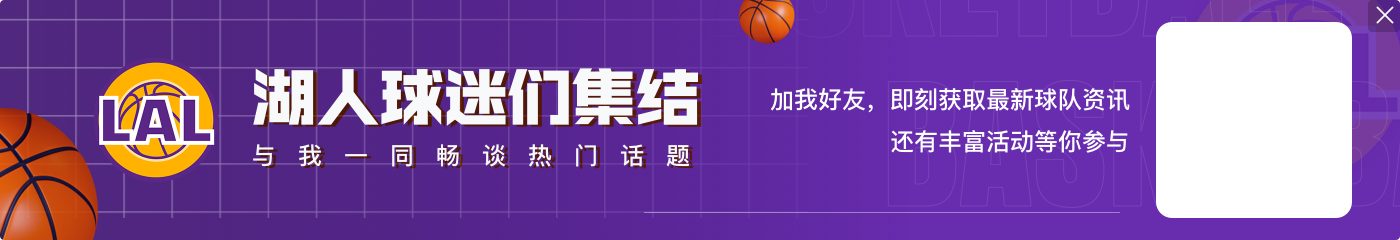 LAL

湖人球迷们集结

与我一同畅谈热门话题

加我好友，即刻获取最新球队资讯
还有丰富活动等你参与